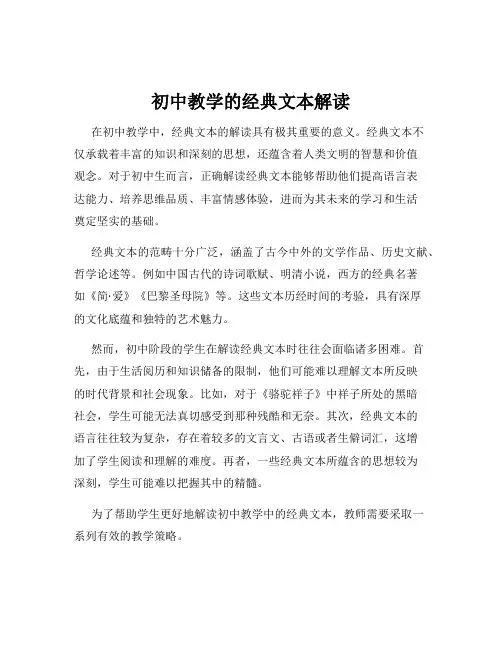 初中教学的经典文本解读

在初中教学中，经典文本的解读具有极其重要的意义。经典文本不仅承载着丰富的知识和深刻的思想，还蕴含着人类文明的智慧和价值观念。对于初中生而言，正确解读经典文本能够帮助他们提高语言表达能力、培养思维品质、丰富情感体验，进而为其未来的学习和生活奠定坚实的基础。

经典文本的范畴十分广泛，涵盖了古今中外的文学作品、历史文献、哲学论述等。例如中国古代的诗词歌赋、明清小说，西方的经典名著如《简·爱》《巴黎圣母院》等。这些文本历经时间的考验，具有深厚的文化底蕴和独特的艺术魅力。

然而，初中阶段的学生在解读经典文本时往往会面临诸多困难。首先，由于生活阅历和知识储备的限制，他们可能难以理解文本所反映的时代背景和社会现象。比如，对于《骆驼祥子》中祥子所处的黑暗社会，学生可能无法真切感受到那种残酷和无奈。其次，经典文本的语言往往较为复杂，存在着较多的文言文、古语或者生僻词汇，这增加了学生阅读和理解的难度。再者，一些经典文本所蕴含的思想较为深刻，学生可能难以把握其中的精髓。

为了帮助学生更好地解读初中教学中的经典文本，教师需要采取一系列有效的教学策略。